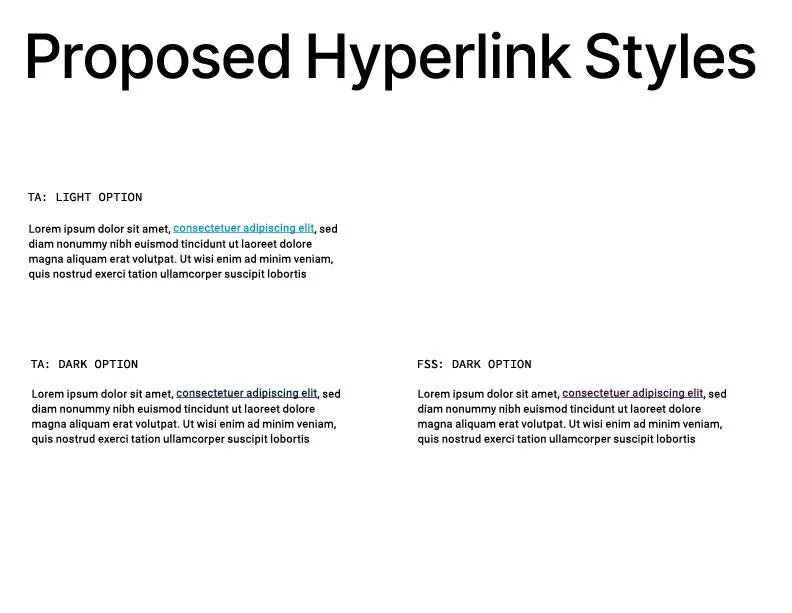 Proposed Hyperlink Styles

TA: LIGHT OPTION

Lorem ipsum dolor sit amet, consectetuer adipiscing elit, sed diam nonummy nibh euismod tincidunt ut laoreet dolore magna aliquam erat volutpat. Ut wisi enim ad minim veniam, quis nostrud exerci tation ullamcorper suscipit lobortis

TA: DARK OPTION

Lorem ipsum dolor sit amet, consectetuer adipiscing elit, sed diam nonummy nibh euismod tincidunt ut laoreet dolore magna aliquam erat volutpat. Ut wisi enim ad minim veniam, quis nostrud exerci tation ullamcorper suscipit lobortis

FSS: DARK OPTION

Lorem ipsum dolor sit amet, consectetuer adipiscing elit, sed diam nonummy nibh euismod tincidunt ut laoreet dolore magna aliquam erat volutpat. Ut wisi enim ad minim veniam, quis nostrud exerci tation ullamcorper suscipit lobortis